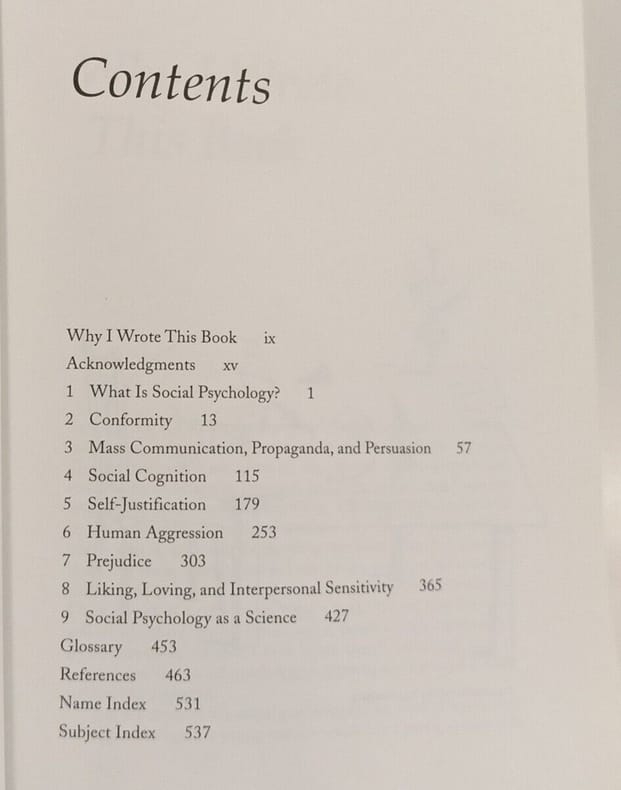 Contents

Why I Wrote This Book ix
Acknowledgments xv
1 What Is Social Psychology? 1
2 Conformity 13
3 Mass Communication, Propaganda, and Persuasion 57
4 Social Cognition 115
5 Self-Justification 179
6 Human Aggression 253
7 Prejudice 303
8 Liking, Loving, and Interpersonal Sensitivity 365
9 Social Psychology as a Science 427
Glossary 453
References 463
Name Index 531
Subject Index 537